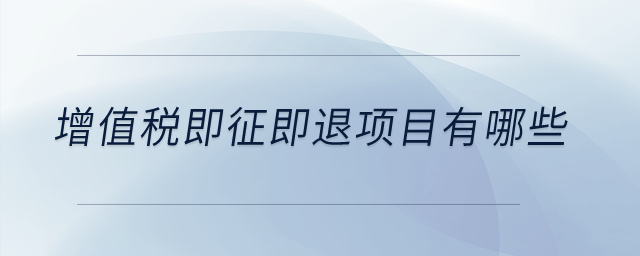 增值税即征即退项目有哪些